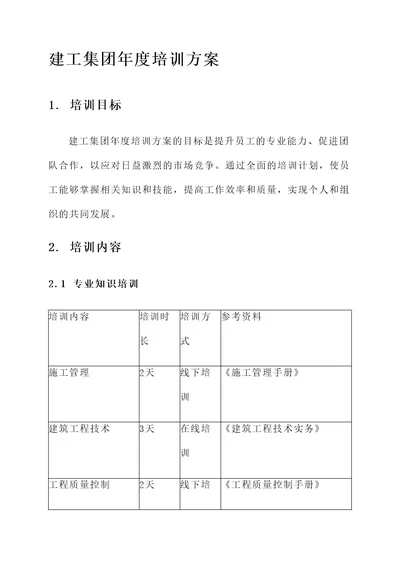 建工集团年度培训方案

1. 培训目标

建工集团年度培训方案的目标是提升员工的专业能力、促进团队合作，以应对日益激烈的市场竞争。通过全面的培训计划，使员工能够掌握相关知识和技能，提高工作效率和质量，实现个人和组织的共同发展。

2. 培训内容

2.1 专业知识培训

| 培训内容 | 培训时长 | 培训方式 | 参考资料 |
|---|---|---|---|
| 施工管理 | 2天 | 线下培训 | 《施工管理手册》 |
| 建筑工程技术 | 3天 | 在线培训 | 《建筑工程技术实务》 |
| 工程质量控制 | 2天 | 线下培 | 《工程质量控制手册》 |